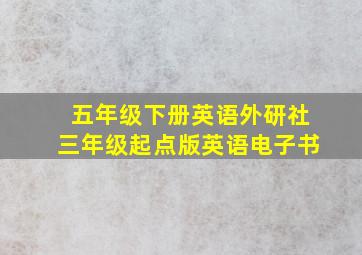 五年级下册英语外研社
三年级起点版英语电子书